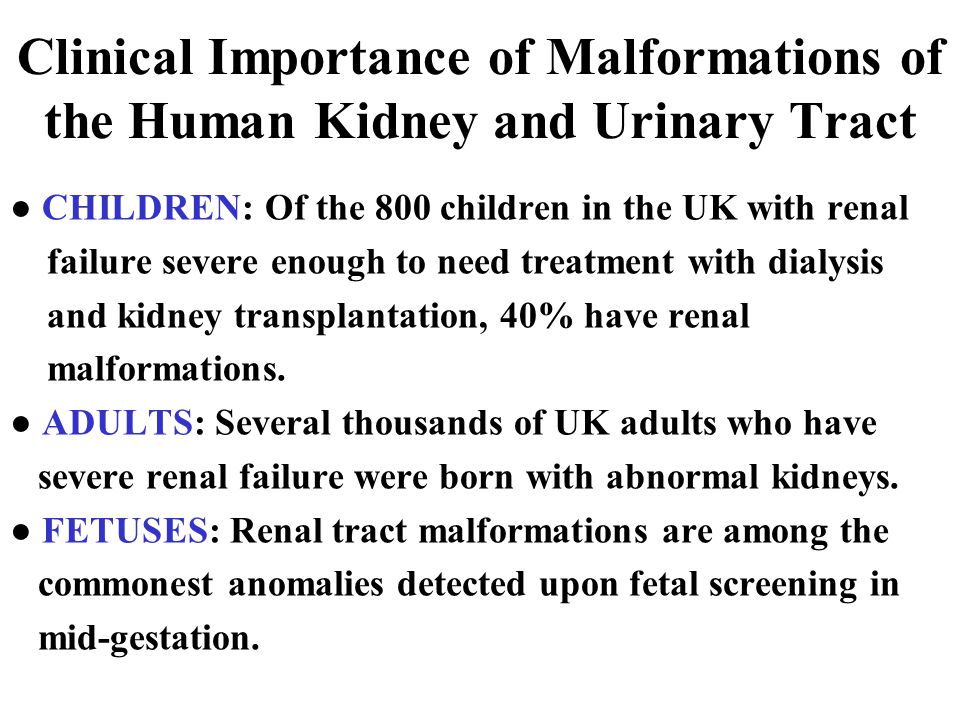 Clinical Importance of Malformations of the Human Kidney and Urinary Tract

● CHILDREN: Of the 800 children in the UK with renal failure severe enough to need treatment with dialysis and kidney transplantation, 40% have renal malformations.

● ADULTS: Several thousands of UK adults who have severe renal failure were born with abnormal kidneys.

● FETUSES: Renal tract malformations are among the commonest anomalies detected upon fetal screening in mid-gestation.